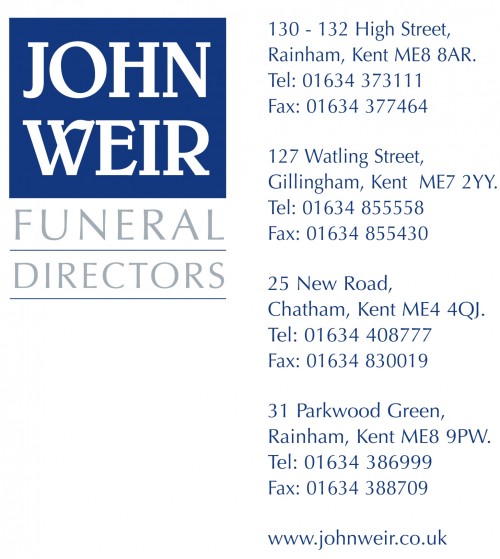 JOHN
WEIR
FUNERAL
DIRECTORS

130 - 132 High Street,
Rainham, Kent ME8 8AR.
Tel: 01634 373111
Fax: 01634 377464

127 Watling Street,
Gillingham, Kent ME7 2YY.
Tel: 01634 855558
Fax: 01634 855430

25 New Road,
Chatham, Kent ME4 4QJ.
Tel: 01634 408777
Fax: 01634 830019

31 Parkwood Green,
Rainham, Kent ME8 9PW.
Tel: 01634 386999
Fax: 01634 388709

www.johnweir.co.uk